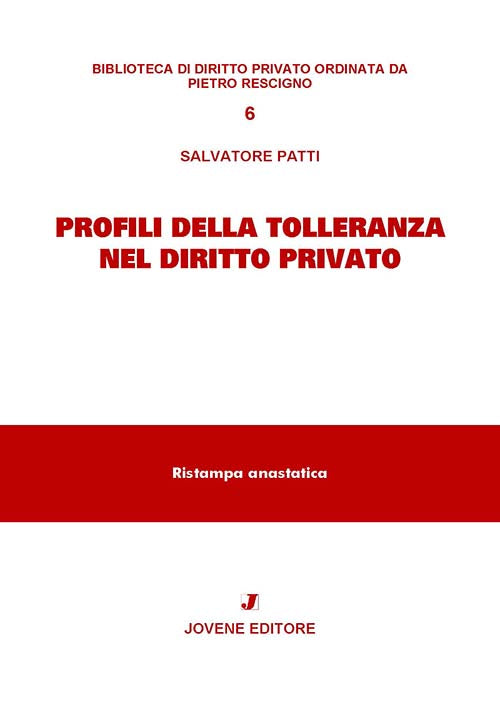 BIBLIOTECA DI DIRITTO PRIVATO ORDINATA DA PIETRO RESCIGNO

6

SALVATORE PATTI

PROFILI DELLA TOLLERANZA NEL DIRITTO PRIVATO

Ristampa anastatica

J

JOVENE EDITORE